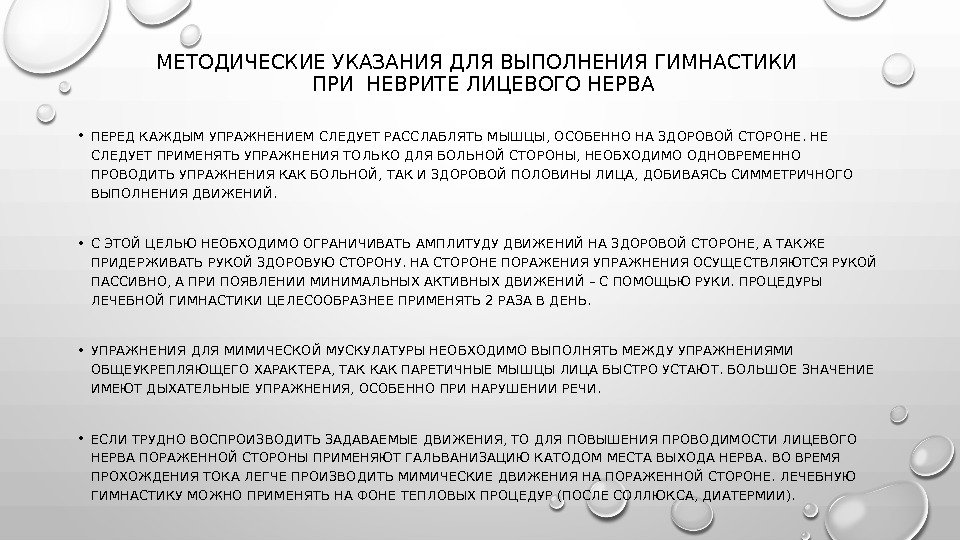 МЕТОДИЧЕСКИЕ УКАЗАНИЯ ДЛЯ ВЫПОЛНЕНИЯ ГИМНАСТИКИ ПРИ НЕВРИТЕ ЛИЦЕВОГО НЕРВА

• ПЕРЕД КАЖДЫМ УПРАЖНЕНИЕМ СЛЕДУЕТ РАССЛАБЛЯТЬ МЫШЦЫ, ОСОБЕННО НА ЗДОРОВОЙ СТОРОНЕ. НЕ СЛЕДУЕТ ПРИМЕНЯТЬ УПРАЖНЕНИЯ ТОЛЬКО ДЛЯ БОЛЬНОЙ СТОРОНЫ, НЕОБХОДИМО ОДНОВРЕМЕННО ПРОВОДИТЬ УПРАЖНЕНИЯ КАК БОЛЬНОЙ, ТАК И ЗДОРОВОЙ ПОЛОВИНЫ ЛИЦА, ДОБИВАЯСЬ СИММЕТРИЧНОГО ВЫПОЛНЕНИЯ ДВИЖЕНИЙ.

• С ЭТОЙ ЦЕЛЬЮ НЕОБХОДИМО ОГРАНИЧИВАТЬ АМПЛИТУДУ ДВИЖЕНИЙ НА ЗДОРОВОЙ СТОРОНЕ, А ТАКЖЕ ПРИДЕРЖИВАТЬ РУКОЙ ЗДОРОВУЮ СТОРОНУ. НА СТОРОНЕ ПОРАЖЕНИЯ УПРАЖНЕНИЯ ОСУЩЕСТВЛЯЮТСЯ РУКОЙ ПАССИВНО, А ПРИ ПОЯВЛЕНИИ МИНИМАЛЬНЫХ АКТИВНЫХ ДВИЖЕНИЙ – С ПОМОЩЬЮ РУКИ. ПРОЦЕДУРЫ ЛЕЧЕБНОЙ ГИМНАСТИКИ ЦЕЛЕСООБРАЗНЕЕ ПРИМЕНЯТЬ 2 РАЗА В ДЕНЬ.

• УПРАЖНЕНИЯ ДЛЯ МИМИЧЕСКОЙ МУСКУЛАТУРЫ НЕОБХОДИМО ВЫПОЛНЯТЬ МЕЖДУ УПРАЖНЕНИЯМИ ОБЩЕУКРЕПЛЯЮЩЕГО ХАРАКТЕРА, ТАК КАК ПАРЕТИЧНЫЕ МЫШЦЫ ЛИЦА БЫСТРО УСТАЮТ. БОЛЬШОЕ ЗНАЧЕНИЕ ИМЕЮТ ДЫХАТЕЛЬНЫЕ УПРАЖНЕНИЯ, ОСОБЕННО ПРИ НАРУШЕНИИ РЕЧИ.

• ЕСЛИ ТРУДНО ВОСПРОИЗВОДИТЬ ЗАДАВАЕМЫЕ ДВИЖЕНИЯ, ТО ДЛЯ ПОВЫШЕНИЯ ПРОВОДИМОСТИ ЛИЦЕВОГО НЕРВА ПОРАЖЕННОЙ СТОРОНЫ ПРИМЕНЯЮТ ГАЛЬВАНИЗАЦИЮ КАТОДОМ МЕСТА ВЫХОДА НЕРВА. ВО ВРЕМЯ ПРОХОЖДЕНИЯ ТОКА ЛЕГЧЕ ПРОИЗВОДИТЬ МИМИЧЕСКИЕ ДВИЖЕНИЯ НА ПОРАЖЕННОЙ СТОРОНЕ. ЛЕЧЕБНУЮ ГИМНАСТИКУ МОЖНО ПРИМЕНЯТЬ НА ФОНЕ ТЕПЛОВЫХ ПРОЦЕДУР (ПОСЛЕ СОЛЛЮКСА, ДИАТЕРМИИ).